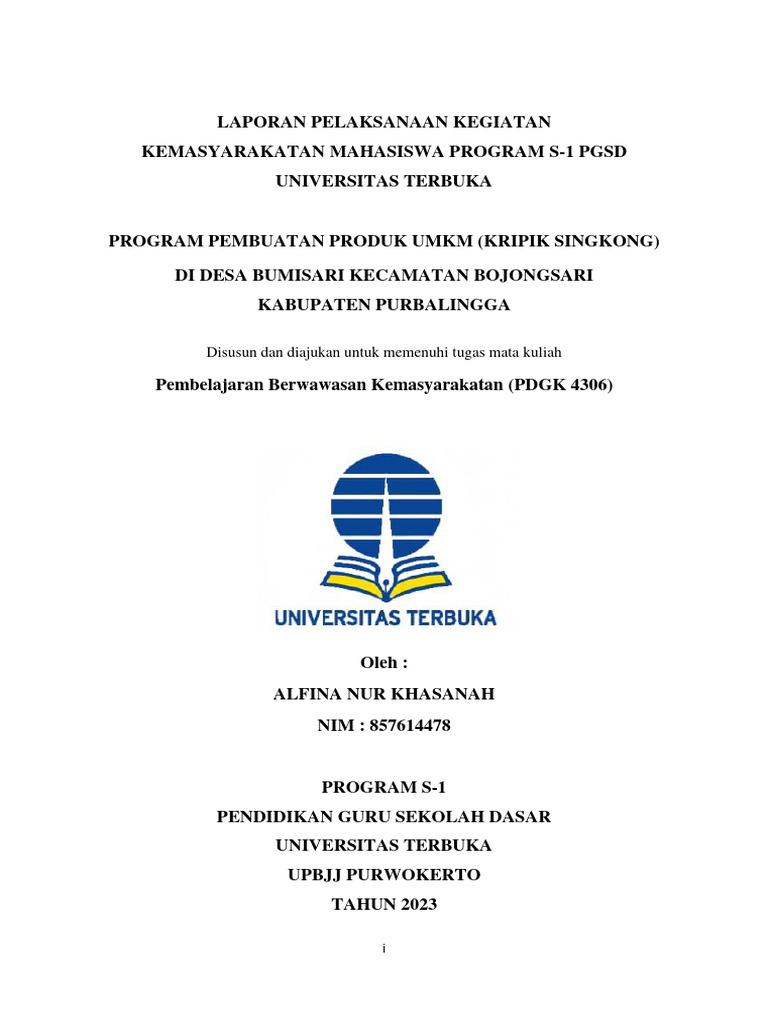 LAPORAN PELAKSANAAN KEGIATAN
KEMASYARAKATAN MAHASISWA PROGRAM S-1 PGSD
UNIVERSITAS TERBUKA

PROGRAM PEMBUATAN PRODUK UMKM (KRIPIK SINGKONG)
DI DESA BUMISARI KECAMATAN BOJONGSARI
KABUPATEN PURBALINGGA

Disusun dan diajukan untuk memenuhi tugas mata kuliah

Pembelajaran Berwawasan Kemasyarakatan (PDGK 4306)

UNIVERSITAS TERBUKA

Oleh :
ALFINA NUR KHASANAH
NIM : 857614478

PROGRAM S-1
PENDIDIKAN GURU SEKOLAH DASAR
UNIVERSITAS TERBUKA
UPBJJ PURWOKERTO
TAHUN 2023

i